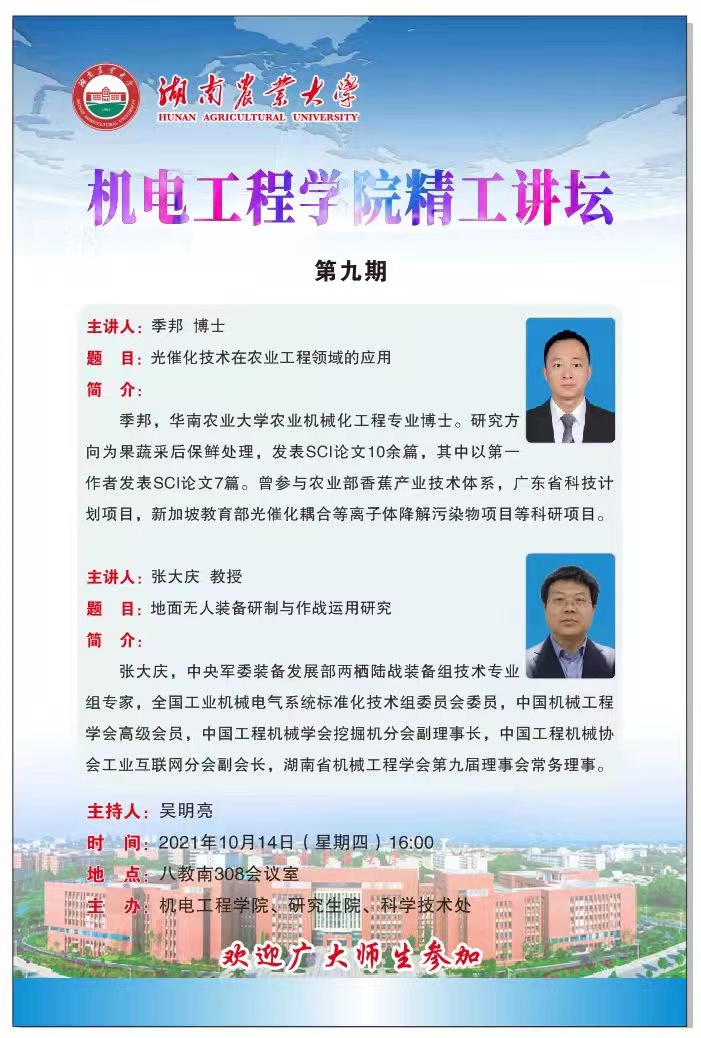 湖南农业大学
HUNAN AGRICULTURAL UNIVERSITY

机电工程学院精工讲坛

第九期

主讲人：季邦 博士
题 目：光催化技术在农业工程领域的应用
简 介：
季邦，华南农业大学农业机械化工程专业博士。研究方向为果蔬采后保鲜处理，发表SCI论文10余篇，其中以第一作者发表SCI论文7篇。曾参与农业部香蕉产业技术体系，广东省科技计划项目，新加坡教育部光催化耦合等离子体降解污染物项目等科研项目。

主讲人：张大庆 教授
题 目：地面无人装备研制与作战运用研究
简 介：
张大庆，中央军委装备发展部两栖陆战装备组技术专业组专家，全国工业机械电气系统标准化技术组委员会委员，中国机械工程学会高级会员，中国工程机械学会挖掘机分会副理事长，中国工程机械协会工业互联网分会副会长，湖南省机械工程学会第九届理事会常务理事。

主持人：吴明亮
时 间：2021年10月14日（星期四）16:00
地 点：八教南308会议室
主 办：机电工程学院、研究生院、科学技术处

欢迎广大师生参加